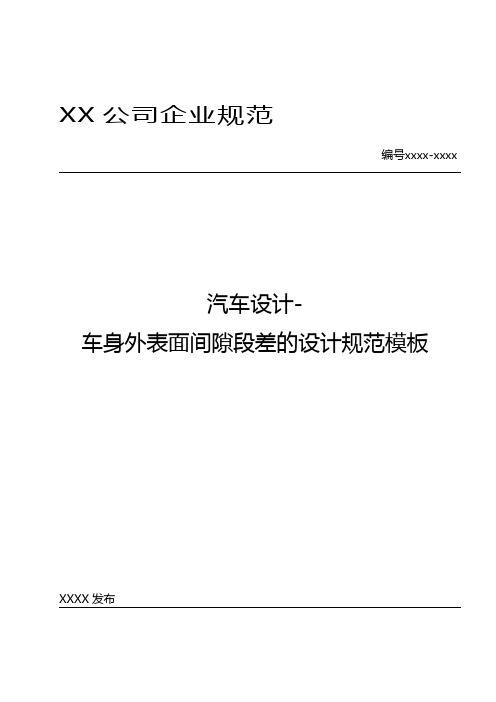 XX 公司企业规范

编号xxxx-xxxx

汽车设计-
车身外表面间隙段差的设计规范模板

XXXX 发布